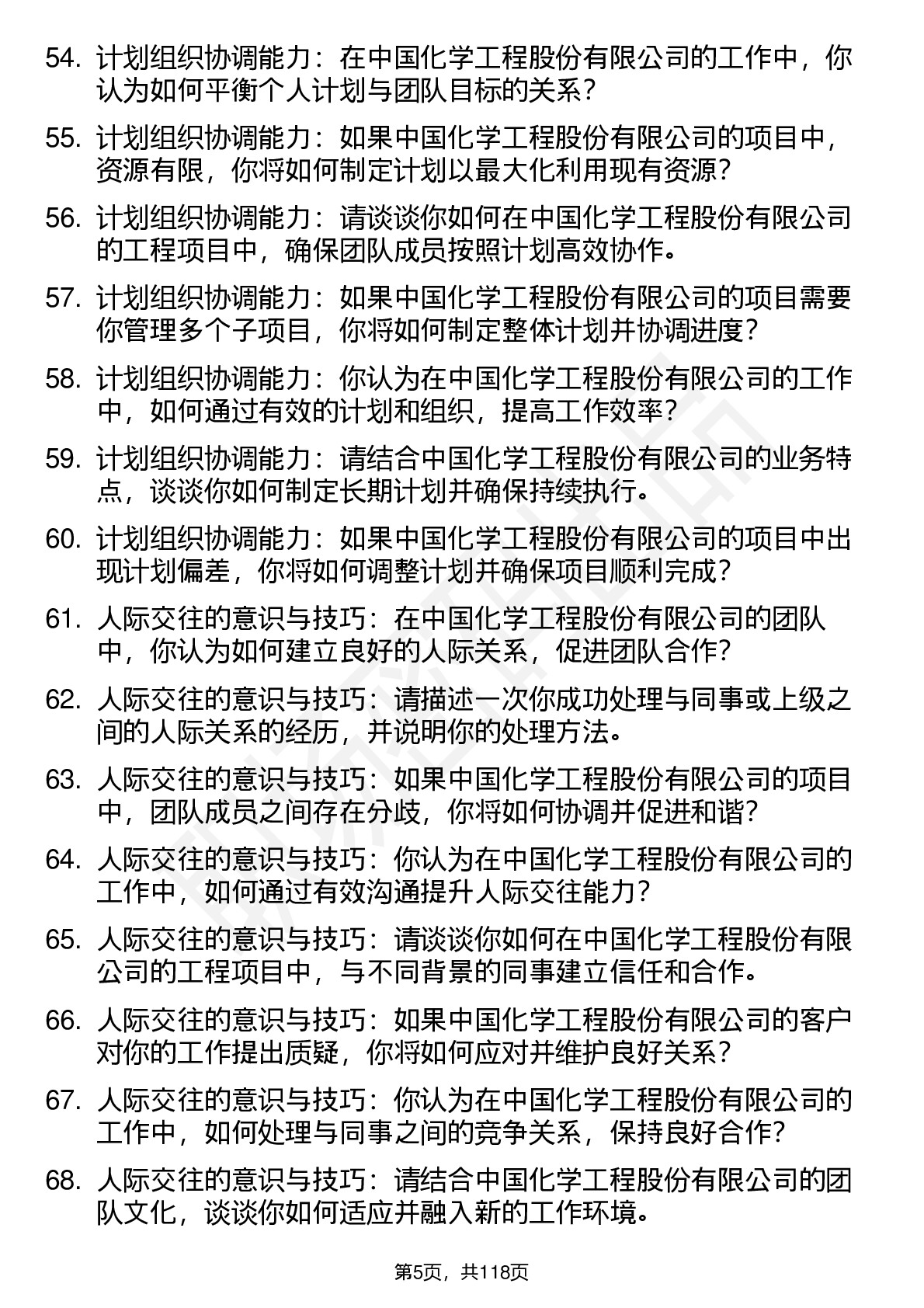 54. 计划组织协调能力：在中国化学工程股份有限公司的工作中，你认为如何平衡个人计划与团队目标的关系？

55. 计划组织协调能力：如果中国化学工程股份有限公司的项目中，资源有限，你将如何制定计划以最大化利用现有资源？

56. 计划组织协调能力：请谈谈你如何在中国化学工程股份有限公司的工程项目中，确保团队成员按照计划高效协作。

57. 计划组织协调能力：如果中国化学工程股份有限公司的项目需要你管理多个子项目，你将如何制定整体计划并协调进度？

58. 计划组织协调能力：你认为在中国化学工程股份有限公司的工作中，如何通过有效的计划和组织，提高工作效率？

59. 计划组织协调能力：请结合中国化学工程股份有限公司的业务特点，谈谈你如何制定长期计划并确保持续执行。

60. 计划组织协调能力：如果中国化学工程股份有限公司的项目中出现计划偏差，你将如何调整计划并确保项目顺利完成？

61. 人际交往的意识与技巧：在中国化学工程股份有限公司的团队中，你认为如何建立良好的人际关系，促进团队合作？

62. 人际交往的意识与技巧：请描述一次你成功处理与同事或上级之间的人际关系的经历，并说明你的处理方法。

63. 人际交往的意识与技巧：如果中国化学工程股份有限公司的项目中，团队成员之间存在分歧，你将如何协调并促进和谐？

64. 人际交往的意识与技巧：你认为在中国化学工程股份有限公司的工作中，如何通过有效沟通提升人际交往能力？

65. 人际交往的意识与技巧：请谈谈你如何在中国化学工程股份有限公司的工程项目中，与不同背景的同事建立信任和合作。

66. 人际交往的意识与技巧：如果中国化学工程股份有限公司的客户对你的工作提出质疑，你将如何应对并维护良好关系？

67. 人际交往的意识与技巧：你认为在中国化学工程股份有限公司的工作中，如何处理与同事之间的竞争关系，保持良好合作？

68. 人际交往的意识与技巧：请结合中国化学工程股份有限公司的团队文化，谈谈你如何适应并融入新的工作环境。

第5页，共118页